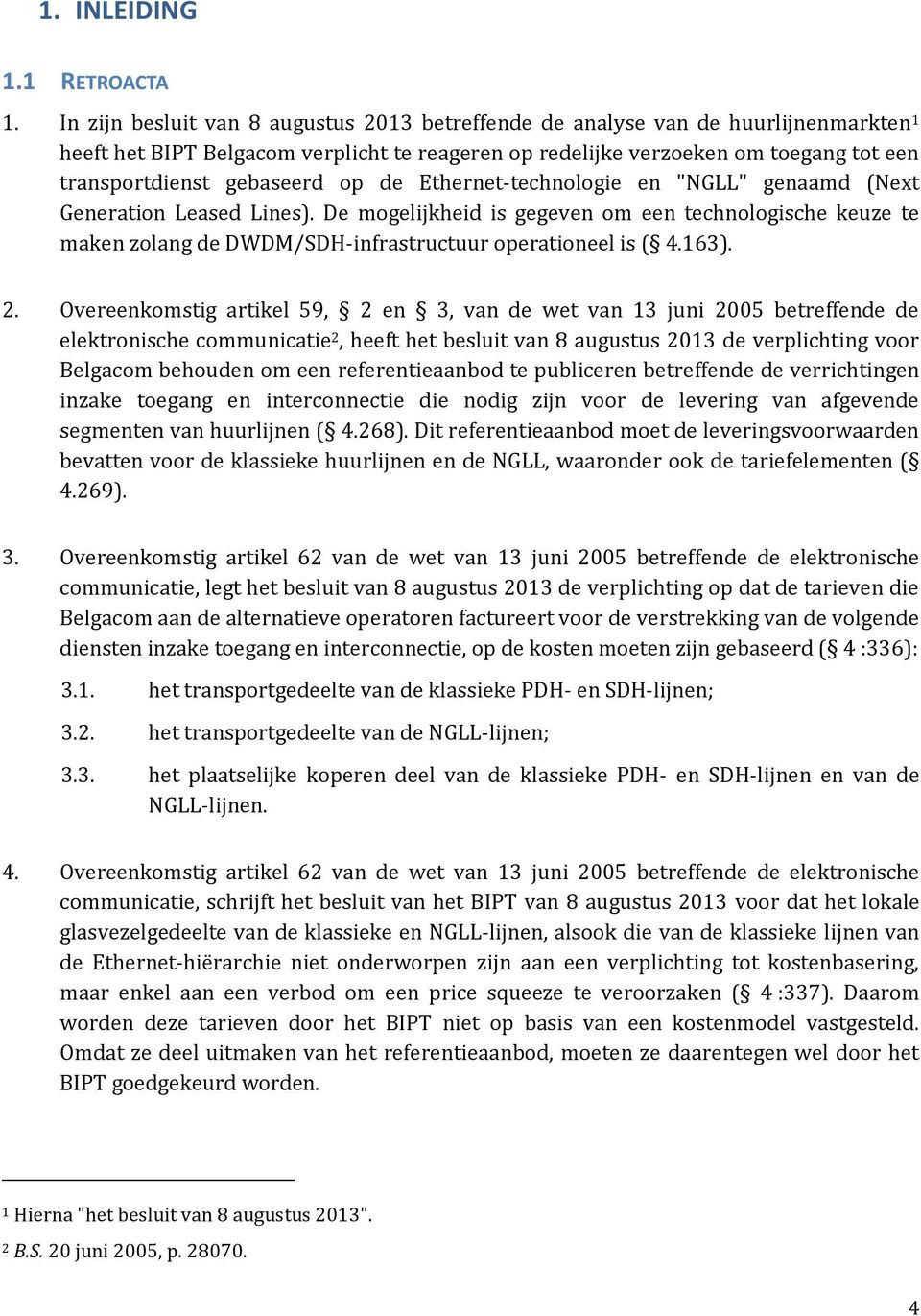 1. INLEIDING

1.1 RETROACTA

1. In zijn besluit van 8 augustus 2013 betreffende de analyse van de huurlijnenmarkten$^1$ heeft het BIPT Belgacom verplicht te reageren op redelijke verzoeken om toegang tot een transportdienst gebaseerd op de Ethernet-technologie en "NGLL" genaamd (Next Generation Leased Lines). De mogelijkheid is gegeven om een technologische keuze te maken zolang de DWDM/SDH-infrastructuur operationeel is (§ 4.163).

2. Overeenkomstig artikel 59, § 2 en § 3, van de wet van 13 juni 2005 betreffende de elektronische communicatie$^2$, heeft het besluit van 8 augustus 2013 de verplichting voor Belgacom behouden om een referentieaanbod te publiceren betreffende de verrichtingen inzake toegang en interconnectie die nodig zijn voor de levering van afgevende segmenten van huurlijnen (§ 4.268). Dit referentieaanbod moet de leveringsvoorwaarden bevatten voor de klassieke huurlijnen en de NGLL, waaronder ook de tariefelementen (§ 4.269).

3. Overeenkomstig artikel 62 van de wet van 13 juni 2005 betreffende de elektronische communicatie, legt het besluit van 8 augustus 2013 de verplichting op dat de tarieven die Belgacom aan de alternatieve operatoren factureert voor de verstrekking van de volgende diensten inzake toegang en interconnectie, op de kosten moeten zijn gebaseerd (§ 4 :336):

3.1. het transportgedeelte van de klassieke PDH- en SDH-lijnen;

3.2. het transportgedeelte van de NGLL-lijnen;

3.3. het plaatselijke koperen deel van de klassieke PDH- en SDH-lijnen en van de NGLL-lijnen.

4. Overeenkomstig artikel 62 van de wet van 13 juni 2005 betreffende de elektronische communicatie, schrijft het besluit van het BIPT van 8 augustus 2013 voor dat het lokale glasvezelgedeelte van de klassieke en NGLL-lijnen, alsook die van de klassieke lijnen van de Ethernet-hiërarchie niet onderworpen zijn aan een verplichting tot kostenbasering, maar enkel aan een verbod om een price squeeze te veroorzaken (§ 4 :337). Daarom worden deze tarieven door het BIPT niet op basis van een kostenmodel vastgesteld. Omdat ze deel uitmaken van het referentieaanbod, moeten ze daarentegen wel door het BIPT goedgekeurd worden.

$^1$ Hierna "het besluit van 8 augustus 2013".

$^2$ B.S. 20 juni 2005, p. 28070.

4